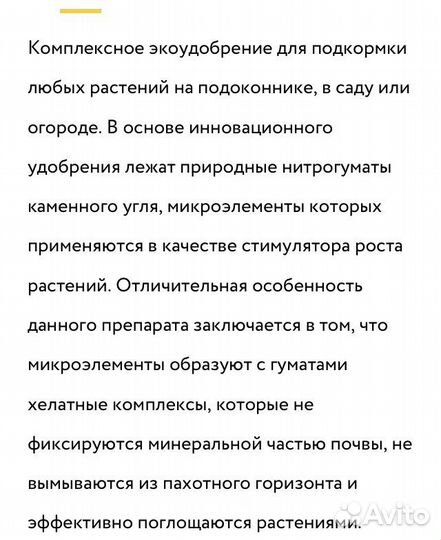 Комплексное экоудобрение для подкормки любых растений на подоконнике, в саду или огороде. В основе инновационного удобрения лежат природные нитрогуматы каменного угля, микроэлементы которых применяются в качестве стимулятора роста растений. Отличительная особенность данного препарата заключается в том, что микроэлементы образуют с гуматами хелатные комплексы, которые не фиксируются минеральной частью почвы, не вымываются из пахотного горизонта и эффективно поглощаются растениями.

Avito